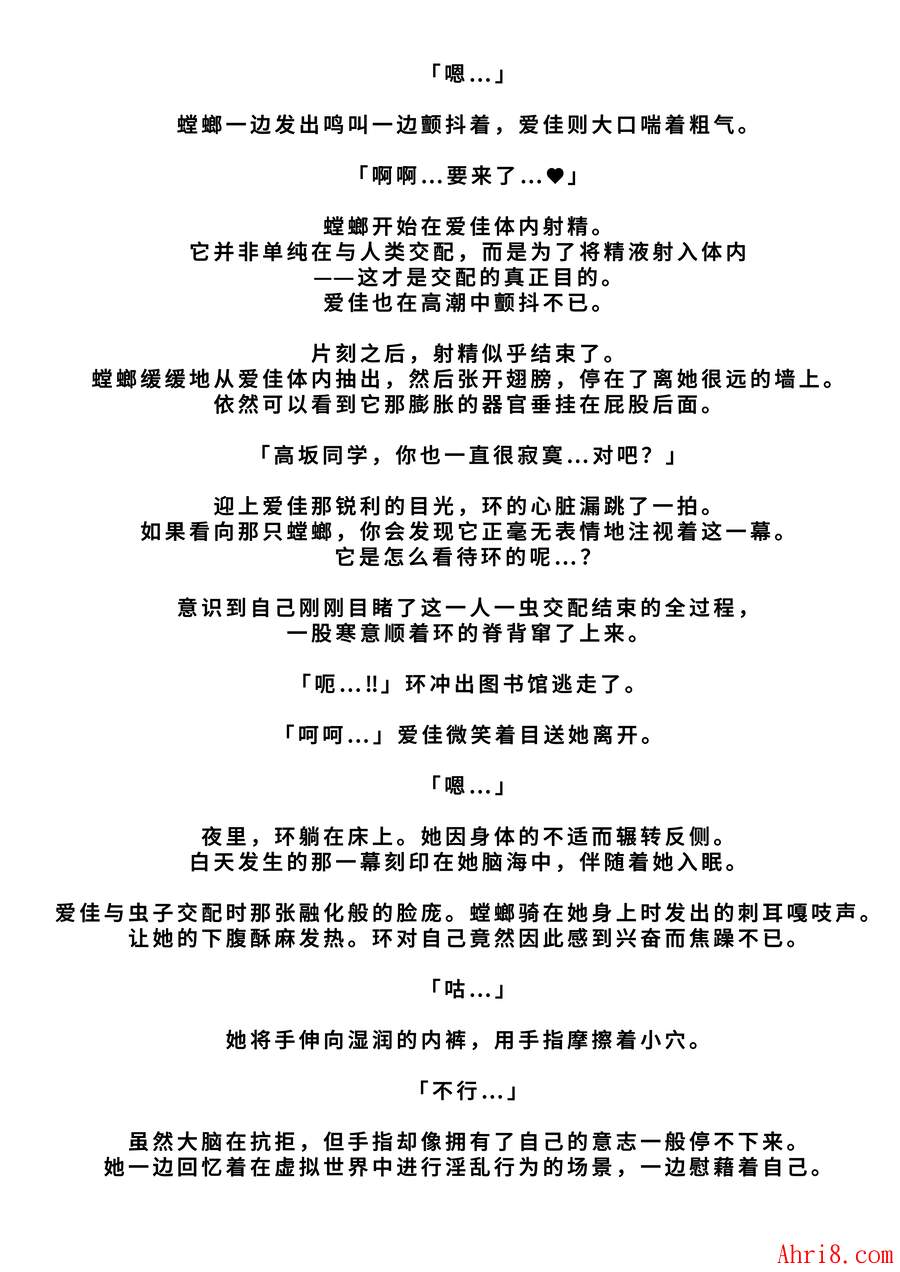 「嗯…」

螳螂一边发出鸣叫一边颤抖着，爱佳则大口喘着粗气。

「啊啊…要来了…♥」

螳螂开始在爱佳体内射精。
它并非单纯在与人类交配，而是为了将精液射入体内
——这才是交配的真正目的。
爱佳也在高潮中颤抖不已。

片刻之后，射精似乎结束了。
螳螂缓缓地从爱佳体内抽出，然后张开翅膀，停在了离她很远的墙上。
依然可以看到它那膨胀的器官垂挂在屁股后面。

「高坂同学，你也一直很寂寞…对吧？」

迎上爱佳那锐利的目光，环的心脏漏跳了一拍。
如果看向那只螳螂，你会发现它正毫无表情地注视着这一幕。
它是怎么看待环的呢…？

意识到自己刚刚目睹了这一人一虫交配结束的全过程，
一股寒意顺着环的脊背窜了上来。

「呃…‼」环冲出图书馆逃走了。

「呵呵…」爱佳微笑着目送她离开。

「嗯…」

夜里，环躺在床上。她因身体的不适而辗转反侧。
白天发生的那一幕刻印在她脑海中，伴随着她入眠。

爱佳与虫子交配时那张融化般的脸庞。螳螂骑在她身上时发出的刺耳嘎吱声。
让她的下腹酥麻发热。环对自己竟然因此感到兴奋而焦躁不已。

「咕…」

她将手伸向湿润的内裤，用手指摩擦着小穴。

「不行…」

虽然大脑在抗拒，但手指却像拥有了自己的意志一般停不下来。
她一边回忆着在虚拟世界中进行淫乱行为的场景，一边慰藉着自己。

Ahri8.com